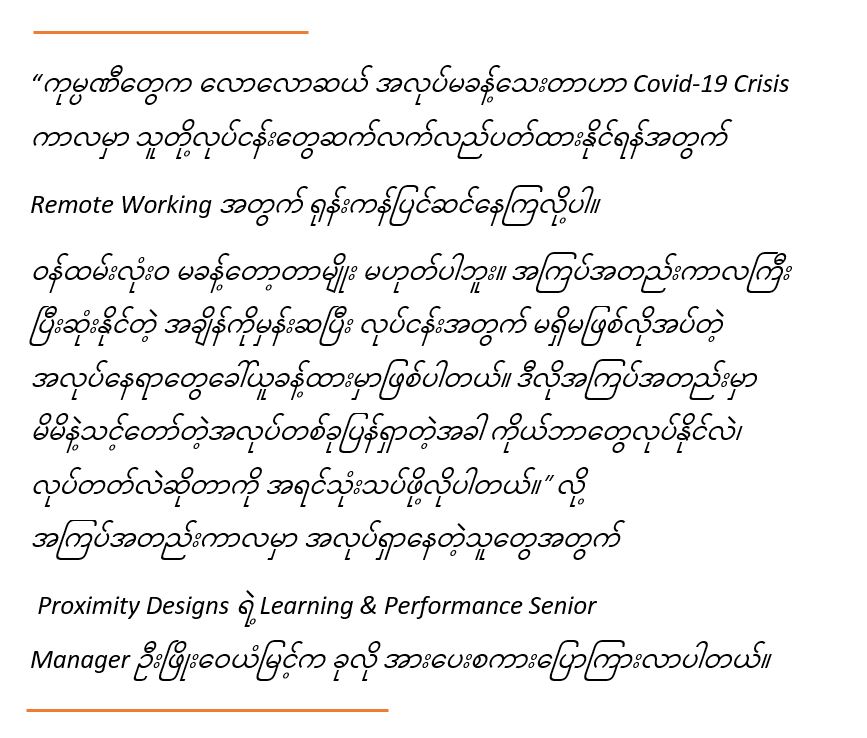 “ကုမ္ပဏီတွေက လောလောဆယ် အလုပ်မခန့်သေးတာဟာ Covid-19 Crisis ကာလမှာ သူတို့လုပ်ငန်းတွေဆက်လက်လည်ပတ်ထားနိုင်ရန်အတွက် Remote Working အတွက် ရုန်းကန်ပြင်ဆင်နေကြလို့ပါ။

ဝန်ထမ်းလုံးဝ မခန့်တော့တာမျိုး မဟုတ်ပါဘူး။ အကြပ်အတည်းကာလကြီး ပြီးဆုံးနိုင်တဲ့ အချိန်ကိုမှန်းဆပြီး လုပ်ငန်းအတွက် မရှိမဖြစ်လိုအပ်တဲ့ အလုပ်နေရာတွေခေါ်ယူခန့်ထားမှာဖြစ်ပါတယ်။ ဒီလိုအကြပ်အတည်းမှာ မိမိနဲ့သင့်တော်တဲ့အလုပ်တစ်ခုပြန်ရှာတဲ့အခါ ကိုယ်ဘာတွေလုပ်နိုင်လဲ၊ လုပ်တတ်လဲဆိုတာကို အရင်သုံးသပ်ဖို့လိုပါတယ်။” လို့ အကြပ်အတည်းကာလမှာ အလုပ်ရှာနေတဲ့သူတွေအတွက်

Proximity Designs ရဲ့ Learning & Performance Senior Manager ဦးဖြိုးဝေယံမြင့်က ခုလို အားပေးစကားပြောကြားလာပါတယ်။